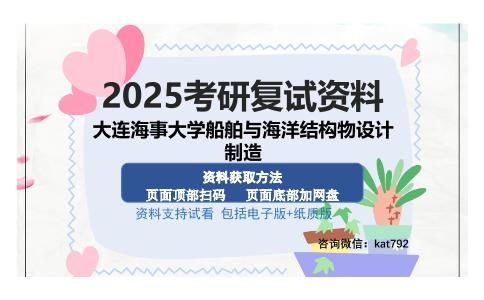 2025考研复试资料

大连海事大学船舶与海洋结构物设计制造

资料获取方法

页面顶部扫码　页面底部加网盘

资料支持试看 包括电子版+纸质版

咨询微信：kat792